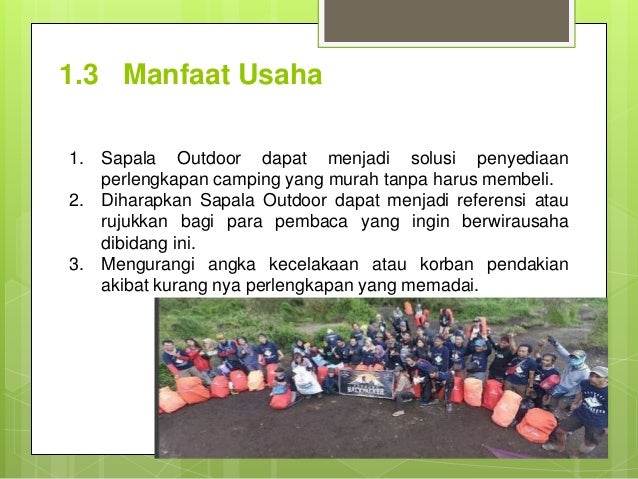 1.3 Manfaat Usaha

1. Sapala Outdoor dapat menjadi solusi penyediaan perlengkapan camping yang murah tanpa harus membeli.
2. Diharapkan Sapala Outdoor dapat menjadi referensi atau rujukkan bagi para pembaca yang ingin berwirausaha dibidang ini.
3. Mengurangi angka kecelakaan atau korban pendakian akibat kurang nya perlengkapan yang memadai.

BACKPACKER